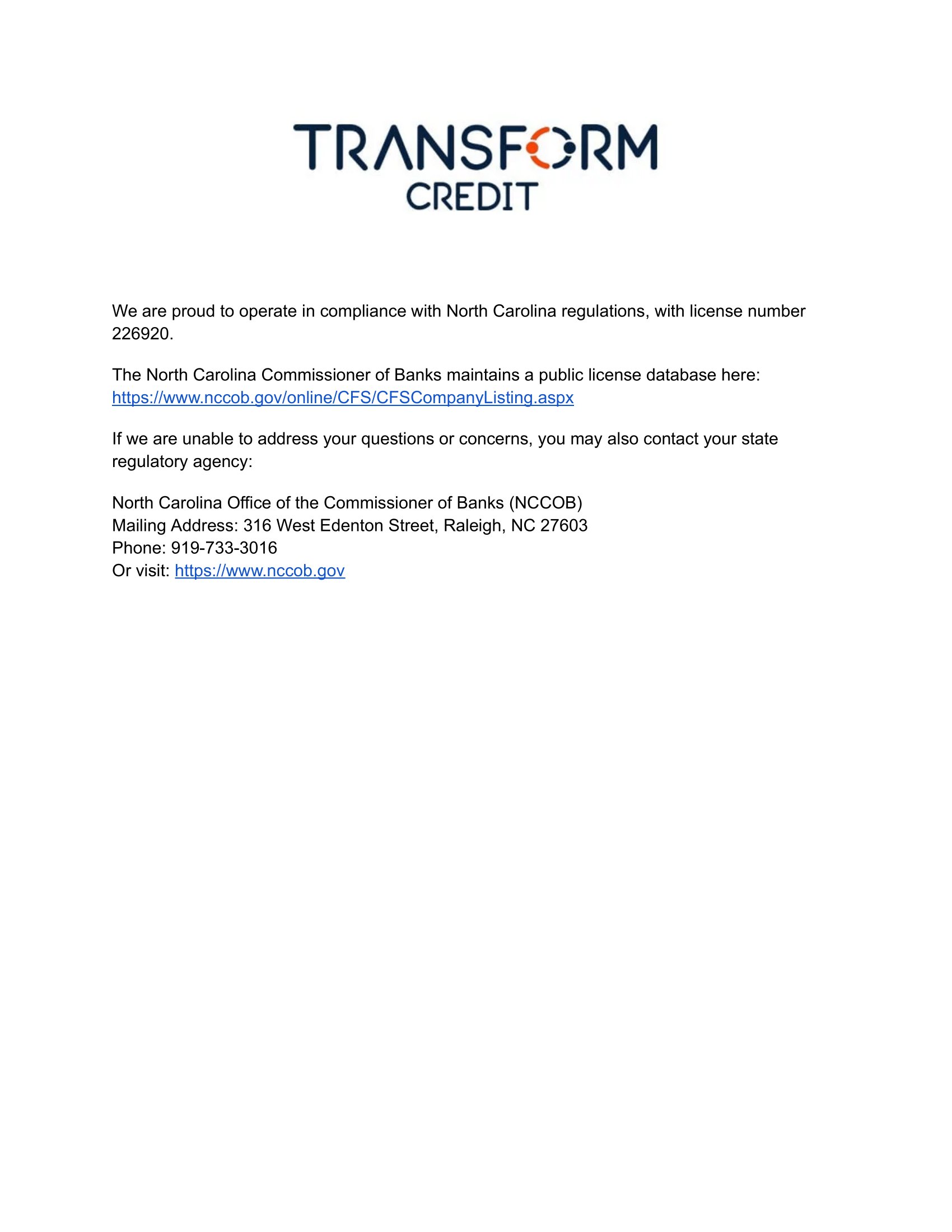 TRANSFORM
CREDIT

We are proud to operate in compliance with North Carolina regulations, with license number 226920.

The North Carolina Commissioner of Banks maintains a public license database here: https://www.nccob.gov/online/CFS/CFSCompanyListing.aspx

If we are unable to address your questions or concerns, you may also contact your state regulatory agency:

North Carolina Office of the Commissioner of Banks (NCCOB)
Mailing Address: 316 West Edenton Street, Raleigh, NC 27603
Phone: 919-733-3016
Or visit: https://www.nccob.gov